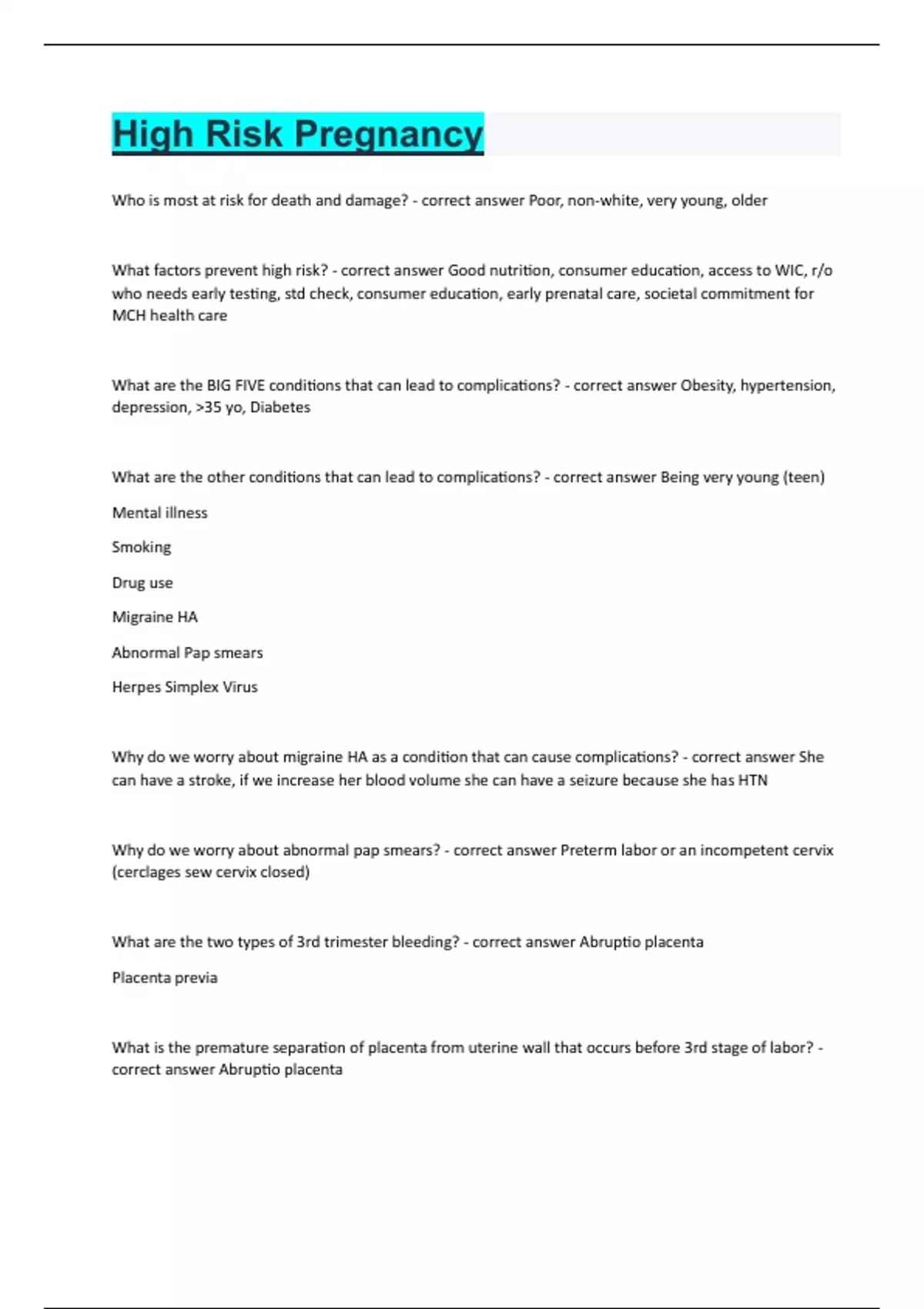 High Risk Pregnancy

Who is most at risk for death and damage? - correct answer Poor, non-white, very young, older

What factors prevent high risk? - correct answer Good nutrition, consumer education, access to WIC, r/o who needs early testing, std check, consumer education, early prenatal care, societal commitment for MCH health care

What are the BIG FIVE conditions that can lead to complications? - correct answer Obesity, hypertension, depression, >35 yo, Diabetes

What are the other conditions that can lead to complications? - correct answer Being very young (teen)

Mental illness

Smoking

Drug use

Migraine HA

Abnormal Pap smears

Herpes Simplex Virus

Why do we worry about migraine HA as a condition that can cause complications? - correct answer She can have a stroke, if we increase her blood volume she can have a seizure because she has HTN

Why do we worry about abnormal pap smears? - correct answer Preterm labor or an incompetent cervix (cerclages sew cervix closed)

What are the two types of 3rd trimester bleeding? - correct answer Abruptio placenta

Placenta previa

What is the premature separation of placenta from uterine wall that occurs before 3rd stage of labor? - correct answer Abruptio placenta